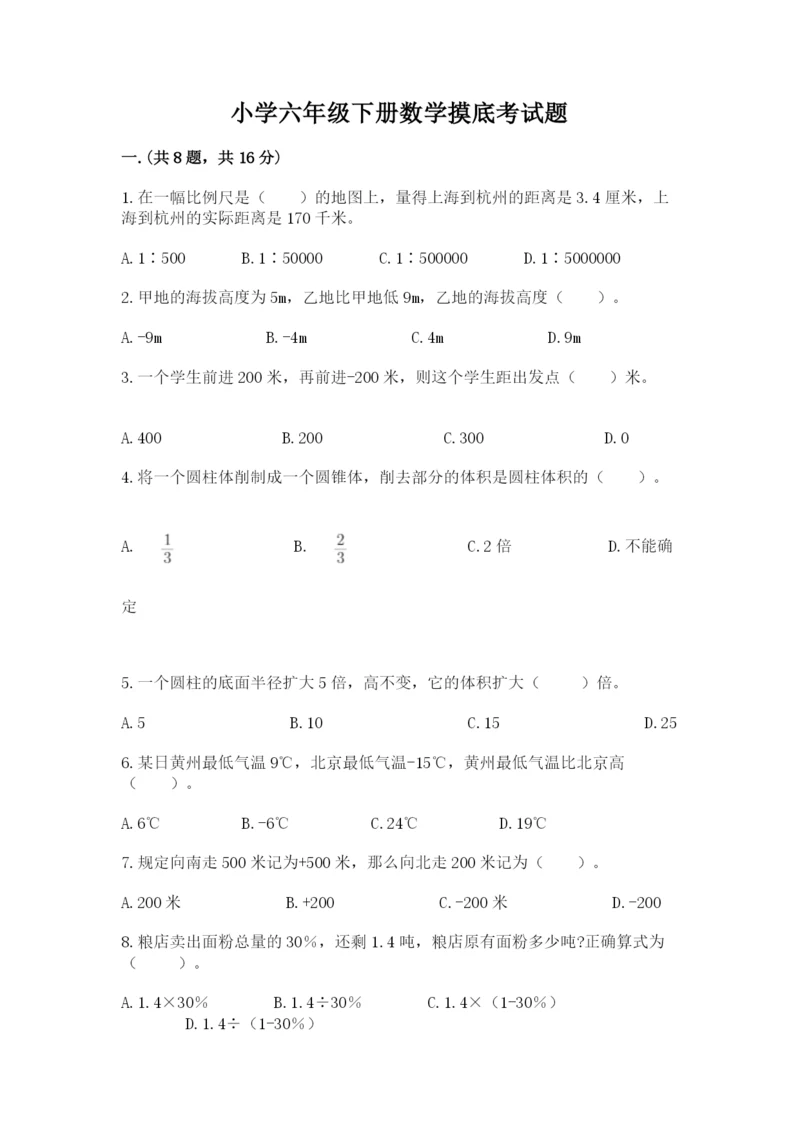 小学六年级下册数学摸底考试题

一.(共8题，共16分)

1.在一幅比例尺是（　　）的地图上，量得上海到杭州的距离是3.4厘米，上海到杭州的实际距离是170千米。

A.1∶500　　B.1∶50000　　C.1∶500000　　D.1∶5000000

2.甲地的海拔高度为5m，乙地比甲地低9m，乙地的海拔高度（　　）。

A.-9m　　B.-4m　　C.4m　　D.9m

3.一个学生前进200米，再前进-200米，则这个学生距出发点（　　）米。

A.400　　B.200　　C.300　　D.0

4.将一个圆柱体削制成一个圆锥体，削去部分的体积是圆柱体积的（　　）。

A. $\frac{1}{3}$　　B. $\frac{2}{3}$　　C.2倍　　D.不能确定

5.一个圆柱的底面半径扩大5倍，高不变，它的体积扩大（　　）倍。

A.5　　B.10　　C.15　　D.25

6.某日黄州最低气温9℃，北京最低气温-15℃，黄州最低气温比北京高（　　）。

A.6℃　　B.-6℃　　C.24℃　　D.19℃

7.规定向南走500米记为+500米，那么向北走200米记为（　　）。

A.200米　　B.+200　　C.-200米　　D.-200

8.粮店卖出面粉总量的30%，还剩1.4吨，粮店原有面粉多少吨?正确算式为（　　）。

A.1.4×30%　　B.1.4÷30%　　C.1.4×（1-30%）　　D.1.4÷（1-30%）